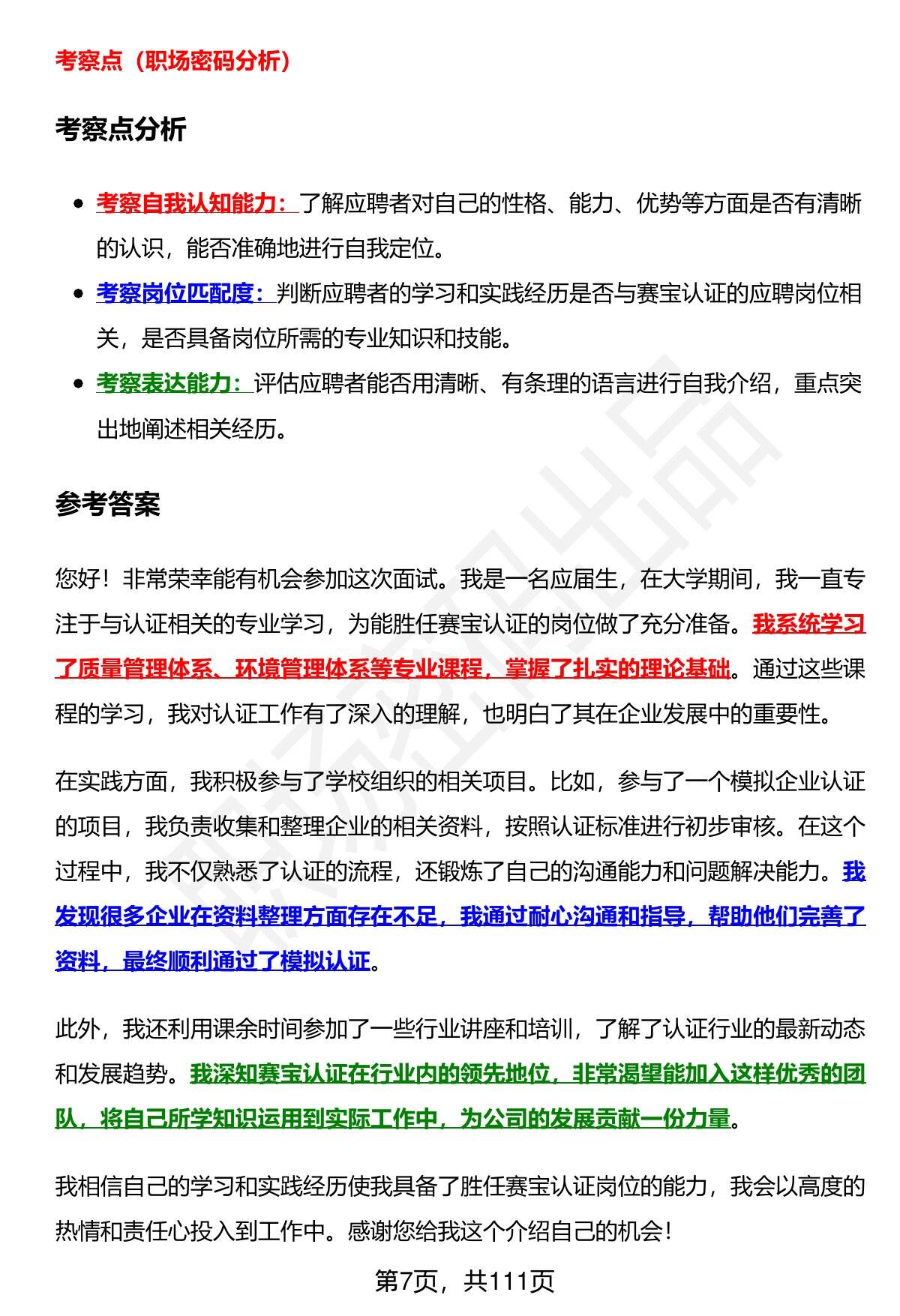 考察点（职场密码分析）

考察点分析

- 考察自我认知能力：了解应聘者对自己的性格、能力、优势等方面是否有清晰的认识，能否准确地进行自我定位。
- 考察岗位匹配度：判断应聘者的学习和实践经历是否与赛宝认证的应聘岗位相关，是否具备岗位所需的专业知识和技能。
- 考察表达能力：评估应聘者能否用清晰、有条理的语言进行自我介绍，重点突出地阐述相关经历。

参考答案

您好！非常荣幸能有机会参加这次面试。我是一名应届生，在大学期间，我一直专注于与认证相关的专业学习，为能胜任赛宝认证的岗位做了充分准备。我系统学习了质量管理体系、环境管理体系等专业课程，掌握了扎实的理论基础。通过这些课程的学习，我对认证工作有了深入的理解，也明白了其在企业发展中的重要性。

在实践方面，我积极参与了学校组织的相关项目。比如，参与了一个模拟企业认证的项目，我负责收集和整理企业的相关资料，按照认证标准进行初步审核。在这个过程中，我不仅熟悉了认证的流程，还锻炼了自己的沟通能力和问题解决能力。我发现很多企业在资料整理方面存在不足，我通过耐心沟通和指导，帮助他们完善了资料，最终顺利通过了模拟认证。

此外，我还利用课余时间参加了一些行业讲座和培训，了解了认证行业的最新动态和发展趋势。我深知赛宝认证在行业内的领先地位，非常渴望能加入这样优秀的团队，将自己所学知识运用到实际工作中，为公司的发展贡献一份力量。

我相信自己的学习和实践经历使我具备了胜任赛宝认证岗位的能力，我会以高度的热情和责任心投入到工作中。感谢您给我这个介绍自己的机会！

第7页，共111页